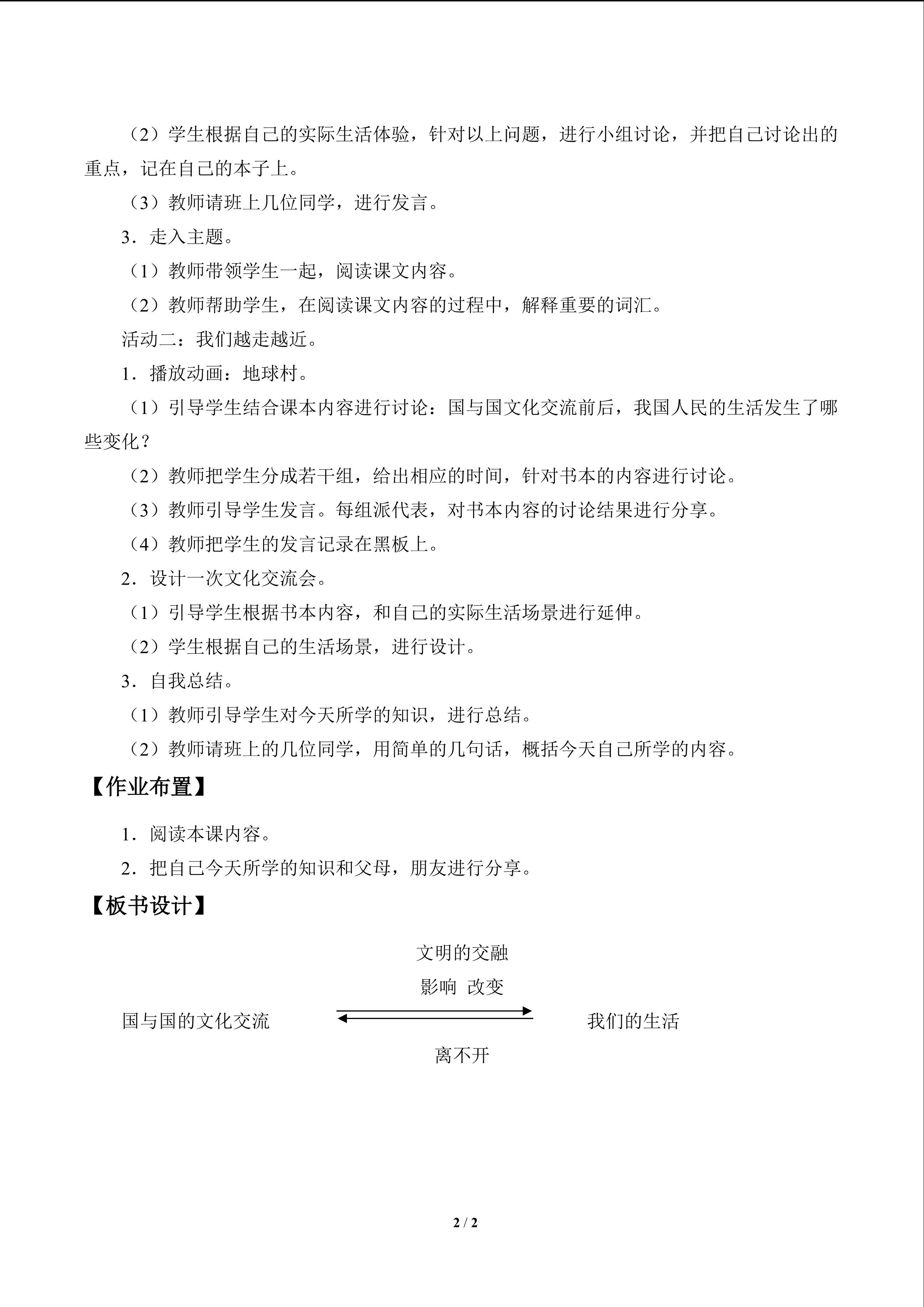 （2）学生根据自己的实际生活体验，针对以上问题，进行小组讨论，并把自己讨论出的重点，记在自己的本子上。

（3）教师请班上几位同学，进行发言。

3．走入主题。

（1）教师带领学生一起，阅读课文内容。

（2）教师帮助学生，在阅读课文内容的过程中，解释重要的词汇。

活动二：我们越走越近。

1．播放动画：地球村。

（1）引导学生结合课本内容进行讨论：国与国文化交流前后，我国人民的生活发生了哪些变化？

（2）教师把学生分成若干组，给出相应的时间，针对书本的内容进行讨论。

（3）教师引导学生发言。每组派代表，对书本内容的讨论结果进行分享。

（4）教师把学生的发言记录在黑板上。

2．设计一次文化交流会。

（1）引导学生根据书本内容，和自己的实际生活场景进行延伸。

（2）学生根据自己的生活场景，进行设计。

3．自我总结。

（1）教师引导学生对今天所学的知识，进行总结。

（2）教师请班上的几位同学，用简单的几句话，概括今天自己所学的内容。

【作业布置】

1．阅读本课内容。

2．把自己今天所学的知识和父母，朋友进行分享。

【板书设计】

文明的交融

影响 改变

国与国的文化交流 我们的生活

离不开

2 / 2